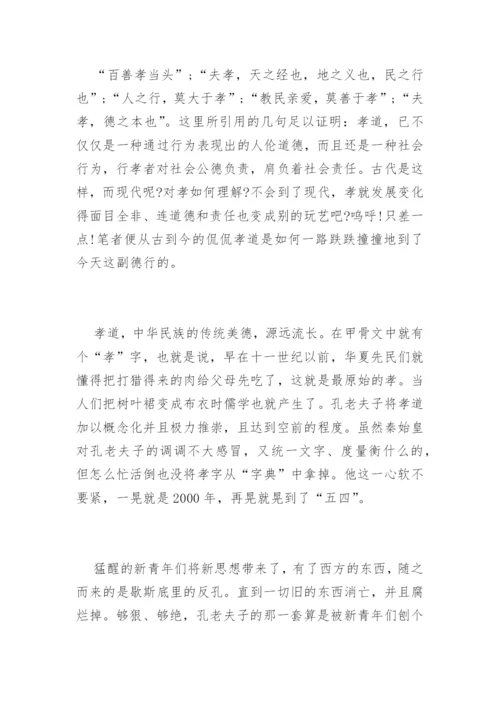 “百善孝当头”；“夫孝，天之经也，地之义也，民之行也”；“人之行，莫大于孝”；“教民亲爱，莫善于孝”；“夫孝，德之本也”。这里所引用的几句足以证明：孝道，已不仅仅是一种通过行为表现出的人伦道德，而且还是一种社会行为，行孝者对社会公德负责，肩负着社会责任。古代是这样，而现代呢?对孝如何理解?不会到了现代，孝就发展变化得面目全非、连道德和责任也变成别的玩艺吧?呜呼!只差一点!笔者便从古到今的侃侃孝道是如何一路跌跌撞撞地到了今天这副德行的。

孝道，中华民族的传统美德，源远流长。在甲骨文中就有个“孝”字，也就是说，早在十一世纪以前，华夏先民们就懂得把打猎得来的肉给父母先吃了，这就是最原始的孝。当人们把树叶裙变成布衣时儒学也就产生了。孔老夫子将孝道加以概念化并且极力推崇，且达到空前的程度。虽然秦始皇对孔老夫子的调调不大感冒，又统一文字、度量衡什么的，但怎么忙活倒也没将孝字从“字典”中拿掉。他这一心软不要紧，一晃就是2000年，再晃就晃到了“五四”。

猛醒的新青年们将新思想带来了，有了西方的东西，随之而来的是歇斯底里的反孔。直到一切旧的东西消亡，并且腐烂掉。够狠、够绝，孔老夫子的那一套算是被新青年们刨个